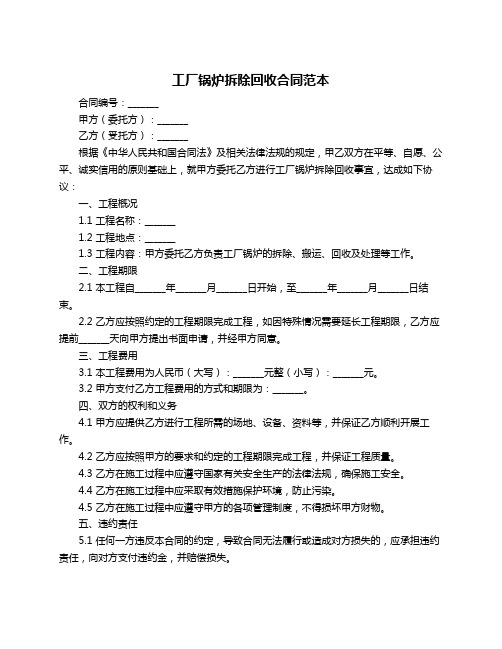 工厂锅炉拆除回收合同范本

合同编号：______

甲方（委托方）：______

乙方（受托方）：______

根据《中华人民共和国合同法》及相关法律法规的规定，甲乙双方在平等、自愿、公平、诚实信用的原则基础上，就甲方委托乙方进行工厂锅炉拆除回收事宜，达成如下协议：

一、工程概况

1.1 工程名称：______

1.2 工程地点：______

1.3 工程内容：甲方委托乙方负责工厂锅炉的拆除、搬运、回收及处理等工作。

二、工程期限

2.1 本工程自______年______月______日开始，至______年______月______日结束。

2.2 乙方应按照约定的工程期限完成工程，如因特殊情况需要延长工程期限，乙方应提前______天向甲方提出书面申请，并经甲方同意。

三、工程费用

3.1 本工程费用为人民币（大写）：______元整（小写）：______元。

3.2 甲方支付乙方工程费用的方式和期限为：______。

四、双方的权利和义务

4.1 甲方应提供乙方进行工程所需的场地、设备、资料等，并保证乙方顺利开展工作。

4.2 乙方应按照甲方的要求和约定的工程期限完成工程，并保证工程质量。

4.3 乙方在施工过程中应遵守国家有关安全生产的法律法规，确保施工安全。

4.4 乙方在施工过程中应采取有效措施保护环境，防止污染。

4.5 乙方在施工过程中应遵守甲方的各项管理制度，不得损坏甲方财物。

五、违约责任

5.1 任何一方违反本合同的约定，导致合同无法履行或造成对方损失的，应承担违约责任，向对方支付违约金，并赔偿损失。